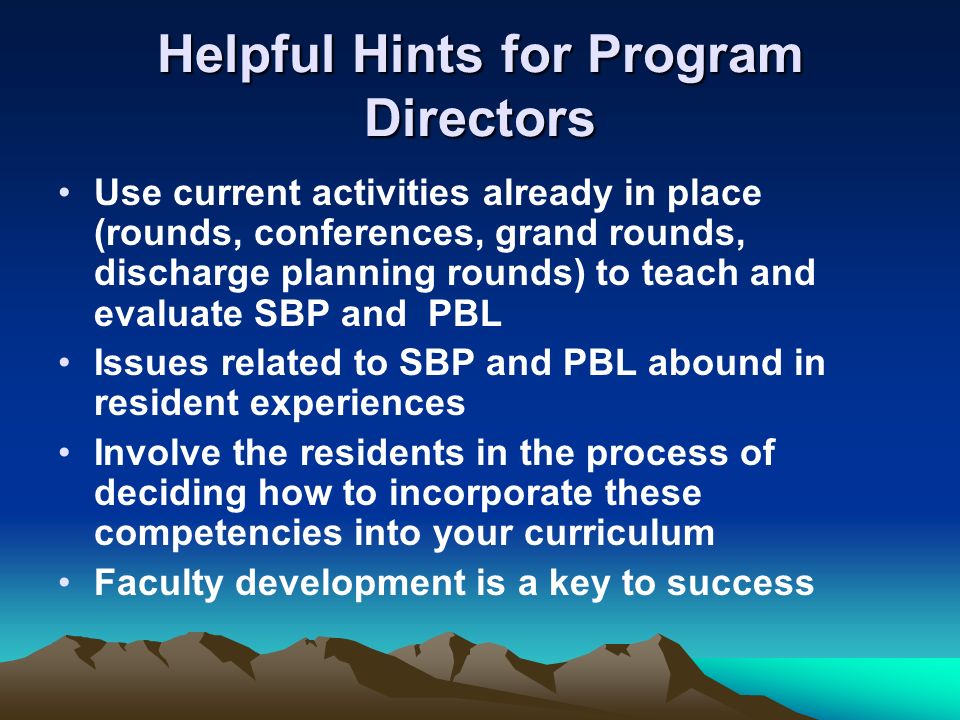 Helpful Hints for Program Directors

• Use current activities already in place (rounds, conferences, grand rounds, discharge planning rounds) to teach and evaluate SBP and PBL
• Issues related to SBP and PBL abound in resident experiences
• Involve the residents in the process of deciding how to incorporate these competencies into your curriculum
• Faculty development is a key to success